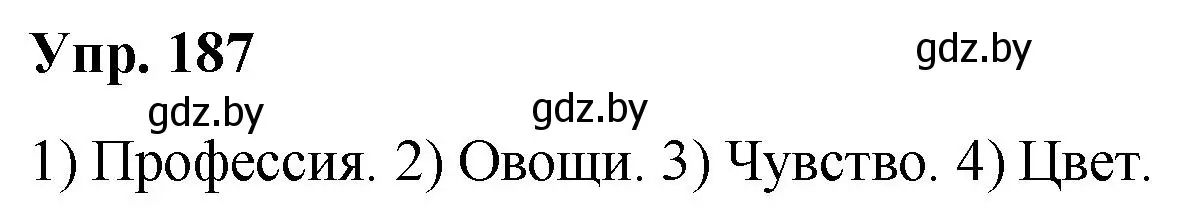 Упр. 187

gdz.by

gdz.by gdz.by

1) Профессия. 2) Овощи. 3) Чувство. 4) Цвет.